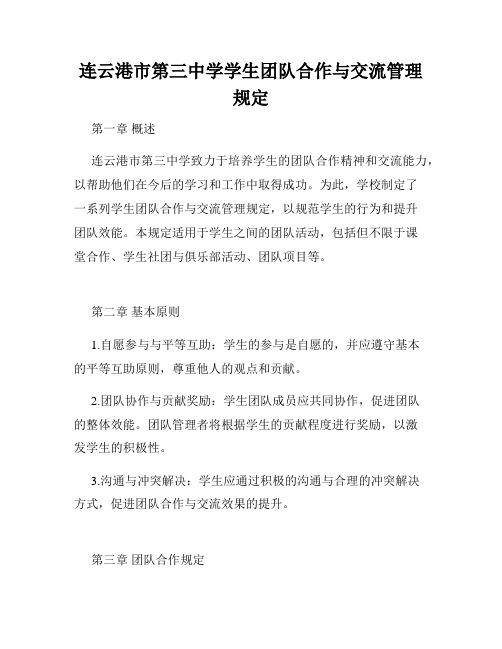 连云港市第三中学学生团队合作与交流管理规定

第一章 概述

连云港市第三中学致力于培养学生的团队合作精神和交流能力，以帮助他们在今后的学习和工作中取得成功。为此，学校制定了一系列学生团队合作与交流管理规定，以规范学生的行为和提升团队效能。本规定适用于学生之间的团队活动，包括但不限于课堂合作、学生社团与俱乐部活动、团队项目等。

第二章 基本原则

1.自愿参与与平等互助：学生的参与是自愿的，并应遵守基本的平等互助原则，尊重他人的观点和贡献。

2.团队协作与贡献奖励：学生团队成员应共同协作，促进团队的整体效能。团队管理者将根据学生的贡献程度进行奖励，以激发学生的积极性。

3.沟通与冲突解决：学生应通过积极的沟通与合理的冲突解决方式，促进团队合作与交流效果的提升。

第三章 团队合作规定